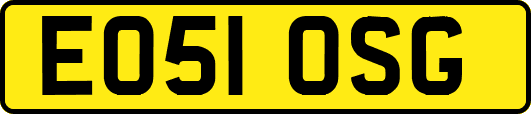 EO51 OSG